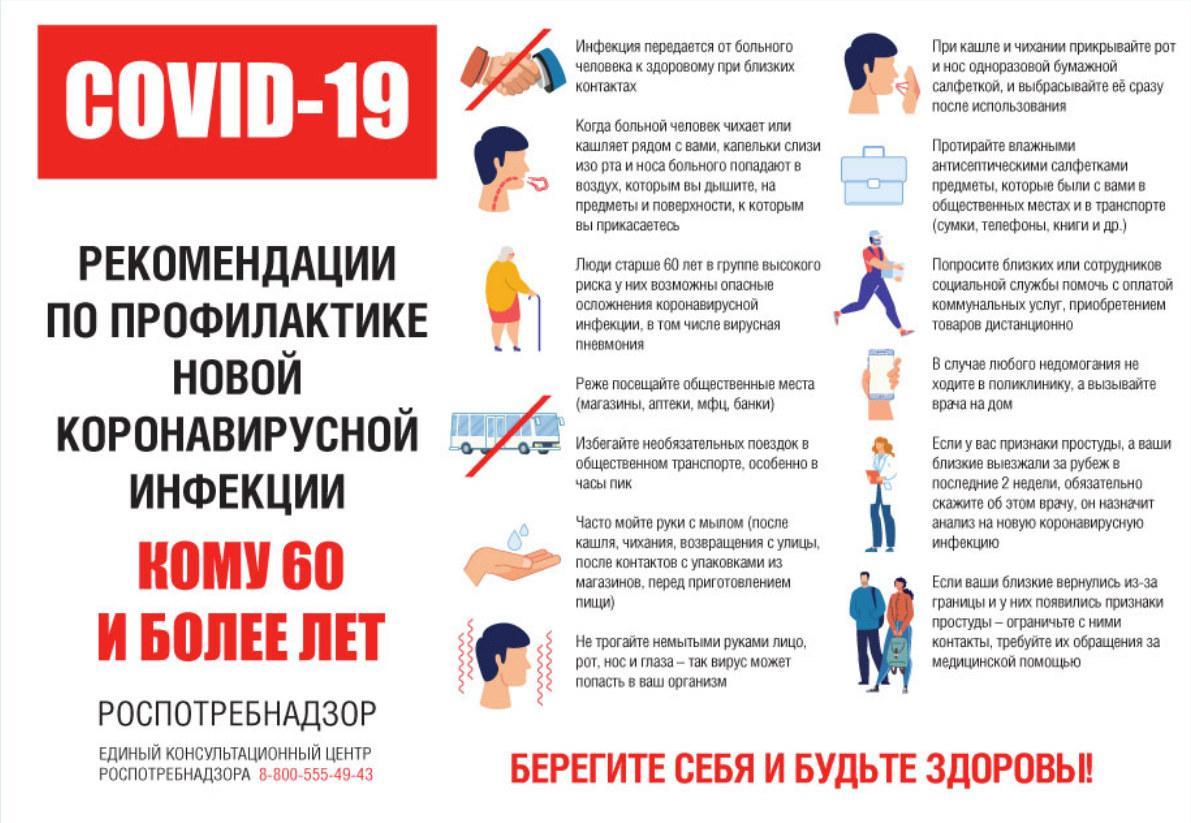 COVID-19

РЕКОМЕНДАЦИИ ПО ПРОФИЛАКТИКЕ НОВОЙ КОРОНАВИРУСНОЙ ИНФЕКЦИИ

КОМУ 60 И БОЛЕЕ ЛЕТ

РОСПОТРЕБНАДЗОР

ЕДИНЫЙ КОНСУЛЬТАЦИОННЫЙ ЦЕНТР РОСПОТРЕБНАДЗОРА 8-800-555-49-43

Инфекция передается от больного человека к здоровому при близких контактах

Когда больной человек чихает или кашляет рядом с вами, капельки слизи изо рта и носа больного попадают в воздух, которым вы дышите, на предметы и поверхности, к которым вы прикасаетесь

Люди старше 60 лет в группе высокого риска у них возможны опасные осложнения коронавирусной инфекции, в том числе вирусная пневмония

Реже посещайте общественные места (магазины, аптеки, мфц, банки)

Избегайте необязательных поездок в общественном транспорте, особенно в часы пик

Часто мойте руки с мылом (после кашля, чихания, возвращения с улицы, после контактов с упаковками из магазинов, перед приготовлением пищи)

Не трогайте немытыми руками лицо, рот, нос и глаза – так вирус может попасть в ваш организм

При кашле и чихании прикрывайте рот и нос одноразовой бумажной салфеткой, и выбрасывайте её сразу после использования

Протирайте влажными антисептическими салфетками предметы, которые были с вами в общественных местах и в транспорте (сумки, телефоны, книги и др.)

Попросите близких или сотрудников социальной службы помочь с оплатой коммунальных услуг, приобретением товаров дистанционно

В случае любого недомогания не ходите в поликлинику, а вызывайте врача на дом

Если у вас признаки простуды, а ваши близкие выезжали за рубеж в последние 2 недели, обязательно скажите об этом врачу, он назначит анализ на новую коронавирусную инфекцию

Если ваши близкие вернулись из-за границы и у них появились признаки простуды – ограничьте с ними контакты, требуйте их обращения за медицинской помощью

БЕРЕГИТЕ СЕБЯ И БУДЬТЕ ЗДОРОВЫ!